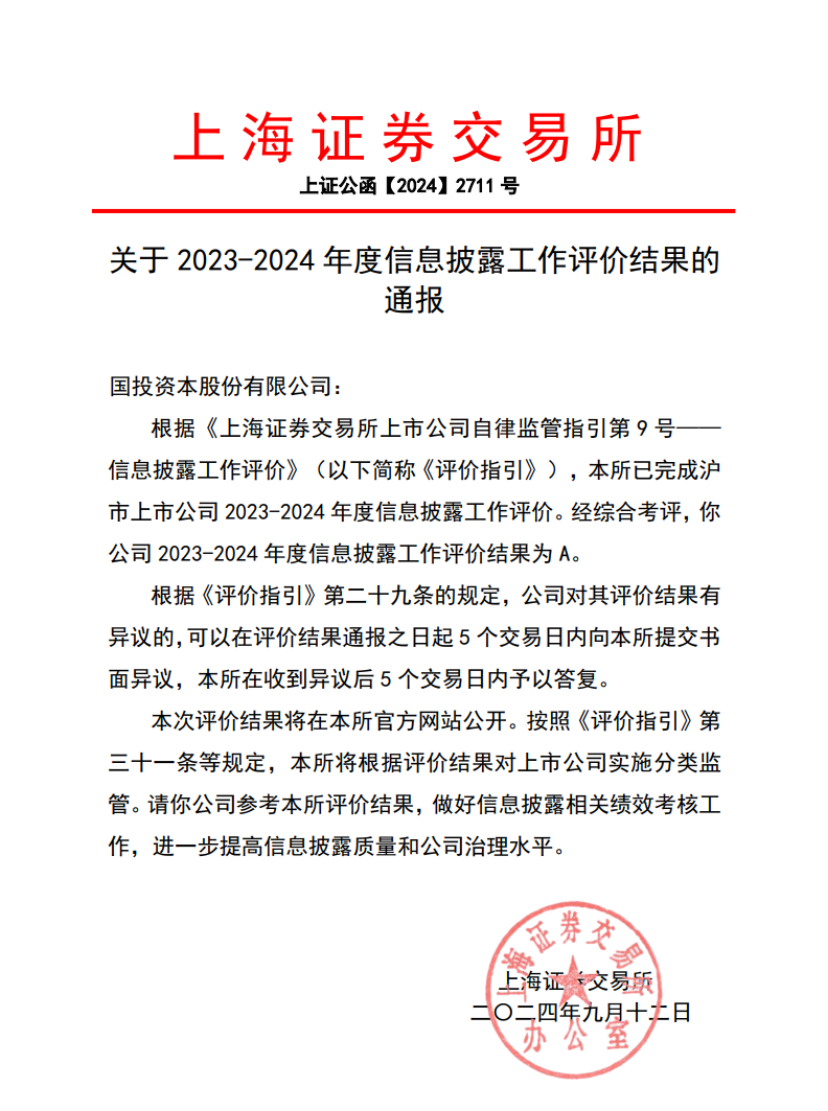 上海证券交易所

上证公函【2024】2711 号

关于 2023-2024 年度信息披露工作评价结果的通报

国投资本股份有限公司：

根据《上海证券交易所上市公司自律监管指引第 9 号——信息披露工作评价》（以下简称《评价指引》），本所已完成沪市上市公司 2023-2024 年度信息披露工作评价。经综合考评，你公司 2023-2024 年度信息披露工作评价结果为 A。

根据《评价指引》第二十九条的规定，公司对其评价结果有异议的,可以在评价结果通报之日起 5 个交易日内向本所提交书面异议，本所在收到异议后 5 个交易日内予以答复。

本次评价结果将在本所官方网站公开。按照《评价指引》第三十一条等规定，本所将根据评价结果对上市公司实施分类监管。请你公司参考本所评价结果，做好信息披露相关绩效考核工作，进一步提高信息披露质量和公司治理水平。

上海证券交易所
二〇二四年九月十二日

上海证券交易所
办公室